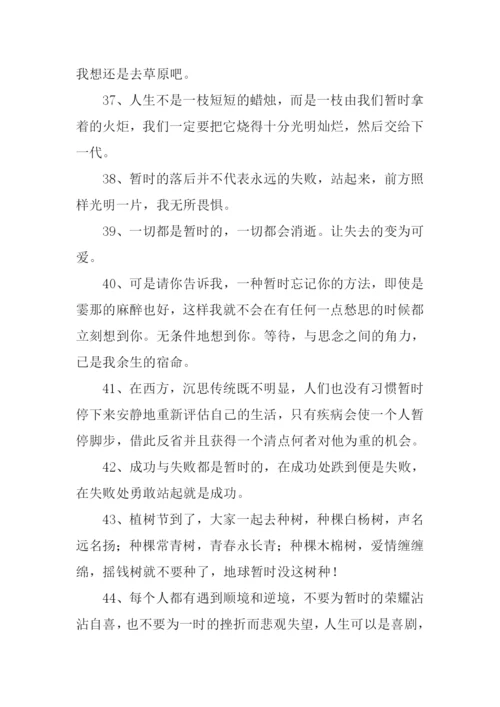 我想还是去草原吧。

37、人生不是一枝短短的蜡烛，而是一枝由我们暂时拿着的火炬，我们一定要把它烧得十分光明灿烂，然后交给下一代。

38、暂时的落后并不代表永远的失败，站起来，前方照样光明一片，我无所畏惧。

39、一切都是暂时的，一切都会消逝。让失去的变为可爱。

40、可是请你告诉我，一种暂时忘记你的方法，即使是霎那的麻醉也好，这样我就不会在有任何一点愁思的时候都立刻想到你。无条件地想到你。等待，与思念之间的角力，已是我余生的宿命。

41、在西方，沉思传统既不明显，人们也没有习惯暂时停下来安静地重新评估自己的生活，只有疾病会使一个人暂停脚步，借此反省并且获得一个清点何者对他为重的机会。

42、成功与失败都是暂时的，在成功处跌到便是失败，在失败处勇敢站起就是成功。

43、植树节到了，大家一起去种树，种棵白杨树，声名远名扬；种棵常青树，青春永长青；种棵木棉树，爱情缠缠绵，摇钱树就不要种了，地球暂时没这树种！

44、每个人都有遇到顺境和逆境，不要为暂时的荣耀沾沾自喜，也不要为一时的挫折而悲观失望，人生可以是喜剧，